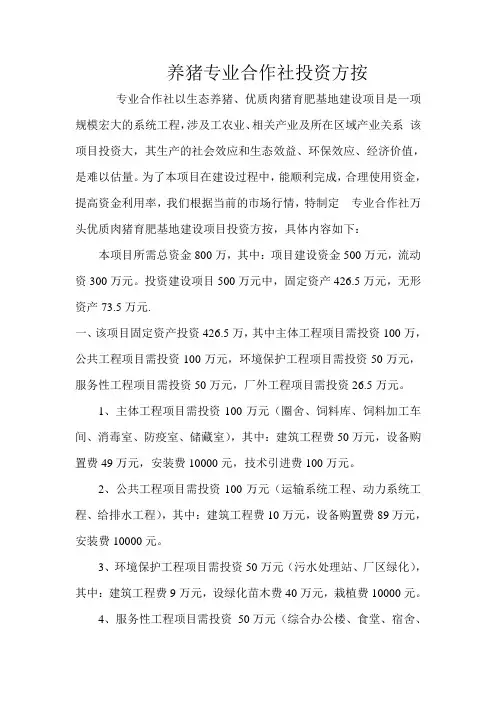 养猪专业合作社投资方按

专业合作社以生态养猪、优质肉猪育肥基地建设项目是一项规模宏大的系统工程，涉及工农业、相关产业及所在区域产业关系 该项目投资大，其生产的社会效应和生态效益、环保效应、经济价值，是难以估量。为了本项目在建设过程中，能顺利完成，合理使用资金，提高资金利用率，我们根据当前的市场行情，特制定 专业合作社万头优质肉猪育肥基地建设项目投资方按，具体内容如下：

本项目所需总资金 800 万，其中：项目建设资金 500 万元，流动资 300 万元。投资建设项目 500 万元中，固定资产 426.5 万元，无形资产 73.5 万元.

一、该项目固定资产投资 426.5 万，其中主体工程项目需投资 100 万，公共工程项目需投资 100 万元，环境保护工程项目需投资 50 万元，服务性工程项目需投资 50 万元，厂外工程项目需投资 26.5 万元。

1、主体工程项目需投资 100 万元（圈舍、饲料库、饲料加工车间、消毒室、防疫室、储藏室），其中：建筑工程费 50 万元，设备购置费 49 万元，安装费 10000 元，技术引进费 100 万元。

2、公共工程项目需投资 100 万元（运输系统工程、动力系统工程、给排水工程），其中：建筑工程费 10 万元，设备购置费 89 万元，安装费 10000 元。

3、环境保护工程项目需投资 50 万元（污水处理站、厂区绿化），其中：建筑工程费 9 万元，设绿化苗木费 40 万元，栽植费 10000 元。

4、服务性工程项目需投资 50 万元（综合办公楼、食堂、宿舍、